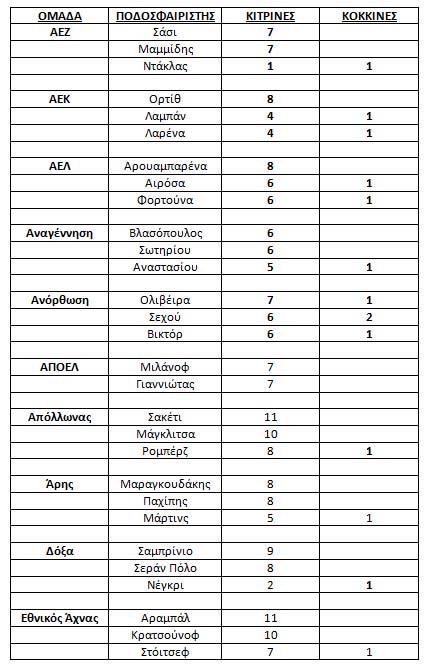 | ΟΜΑΔΑ | ΠΟΔΟΣΦΑΙΡΙΣΤΗΣ | ΚΙΤΡΙΝΕΣ | ΚΟΚΚΙΝΕΣ |
|---|---|---|---|
| ΑΕΖ | Σάσι | 7 | |
| | Μαμμίδης | 7 | |
| | Ντάκλας | 1 | 1 |
| | | | |
| ΑΕΚ | Ορτίθ | 8 | |
| | Λαμπάν | 4 | 1 |
| | Λαρένα | 4 | 1 |
| | | | |
| ΑΕΛ | Αρουαμπαρένα | 8 | |
| | Αιρόσα | 6 | 1 |
| | Φορτούνα | 6 | 1 |
| | | | |
| Αναγέννηση | Βλασόπουλος | 6 | |
| | Σωτηρίου | 6 | |
| | Αναστασίου | 5 | 1 |
| | | | |
| Ανόρθωση | Ολιβέιρα | 7 | 1 |
| | Σεχού | 6 | 2 |
| | Βικτόρ | 6 | 1 |
| | | | |
| ΑΠΟΕΛ | Μιλάνοφ | 7 | |
| | Γιαννιώτας | 7 | |
| | | | |
| Απόλλωνας | Σακέτι | 11 | |
| | Μάγκλιτσα | 10 | |
| | Ρομπέρζ | 8 | 1 |
| | | | |
| Άρης | Μαραγκουδάκης | 8 | |
| | Παχίπης | 8 | |
| | Μάρτινς | 5 | 1 |
| | | | |
| Δόξα | Σαμπρίνιο | 9 | |
| | Σεράν Πόλο | 8 | |
| | Νέγκρι | 2 | 1 |
| | | | |
| Εθνικός Άχνας | Αραμπάλ | 11 | |
| | Κρατσούνοφ | 10 | |
| | Στόιτσεφ | 7 | 1 |